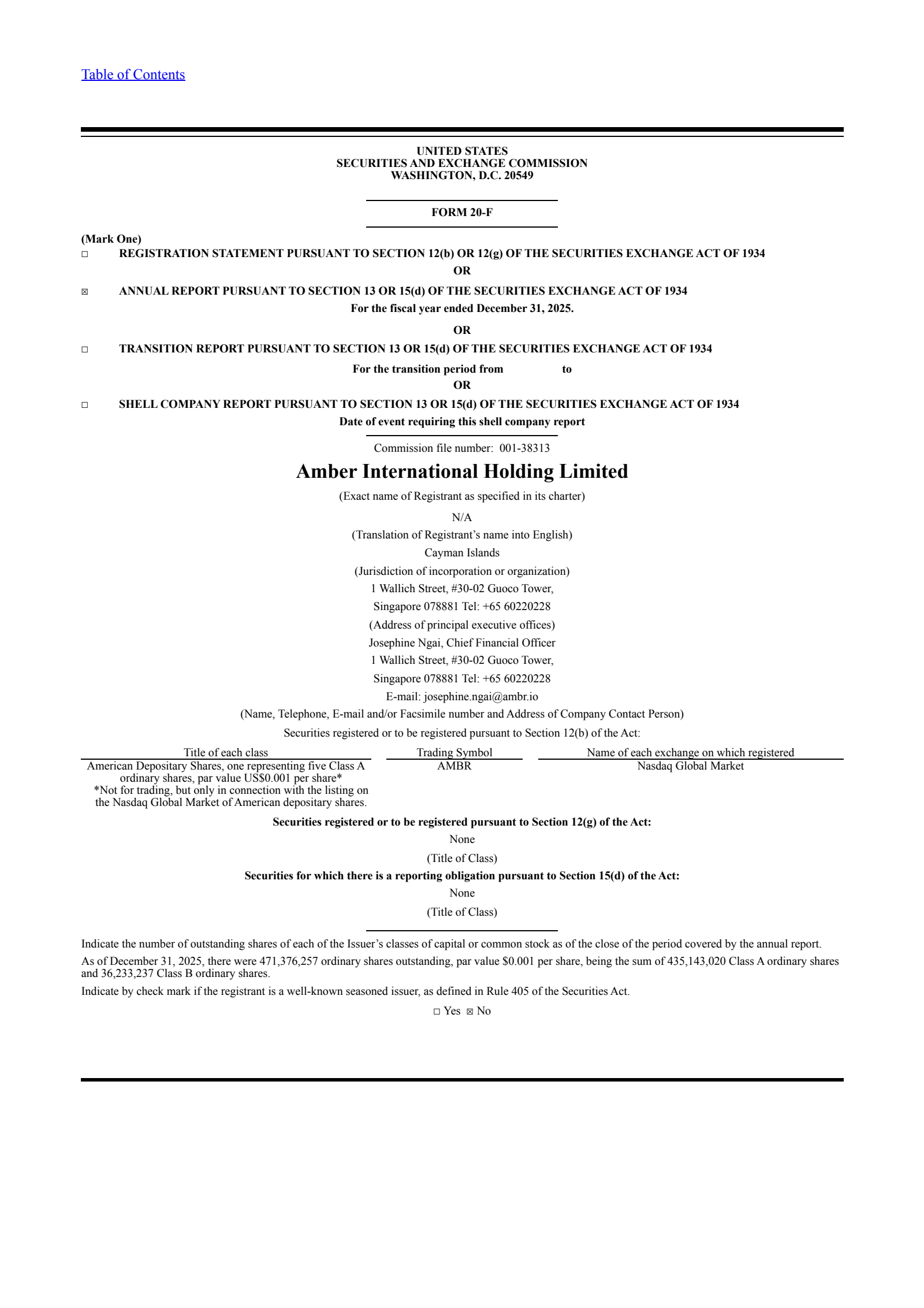 Table of Contents

UNITED STATES
SECURITIES AND EXCHANGE COMMISSION
WASHINGTON, D.C. 20549

FORM 20-F

(Mark One)
☐ REGISTRATION STATEMENT PURSUANT TO SECTION 12(b) OR 12(g) OF THE SECURITIES EXCHANGE ACT OF 1934
OR
☒ ANNUAL REPORT PURSUANT TO SECTION 13 OR 15(d) OF THE SECURITIES EXCHANGE ACT OF 1934
For the fiscal year ended December 31, 2025.
OR
☐ TRANSITION REPORT PURSUANT TO SECTION 13 OR 15(d) OF THE SECURITIES EXCHANGE ACT OF 1934
For the transition period from to
OR
☐ SHELL COMPANY REPORT PURSUANT TO SECTION 13 OR 15(d) OF THE SECURITIES EXCHANGE ACT OF 1934
Date of event requiring this shell company report

Commission file number: 001-38313

Amber International Holding Limited

(Exact name of Registrant as specified in its charter)

N/A

(Translation of Registrant's name into English)

Cayman Islands

(Jurisdiction of incorporation or organization)

1 Wallich Street, #30-02 Guoco Tower,

Singapore 078881 Tel: +65 60220228

(Address of principal executive offices)

Josephine Ngai, Chief Financial Officer

1 Wallich Street, #30-02 Guoco Tower,

Singapore 078881 Tel: +65 60220228

E-mail: josephine.ngai@ambr.io

(Name, Telephone, E-mail and/or Facsimile number and Address of Company Contact Person)

Securities registered or to be registered pursuant to Section 12(b) of the Act:

| Title of each class | Trading Symbol | Name of each exchange on which registered |
|---|---|---|
| American Depositary Shares, one representing five Class A ordinary shares, par value US$0.001 per share* *Not for trading, but only in connection with the listing on the Nasdaq Global Market of American depositary shares. | AMBR | Nasdaq Global Market |

Securities registered or to be registered pursuant to Section 12(g) of the Act:

None

(Title of Class)

Securities for which there is a reporting obligation pursuant to Section 15(d) of the Act:

None

(Title of Class)

Indicate the number of outstanding shares of each of the Issuer's classes of capital or common stock as of the close of the period covered by the annual report.

As of December 31, 2025, there were 471,376,257 ordinary shares outstanding, par value $0.001 per share, being the sum of 435,143,020 Class A ordinary shares and 36,233,237 Class B ordinary shares.

Indicate by check mark if the registrant is a well-known seasoned issuer, as defined in Rule 405 of the Securities Act.

☐ Yes ☒ No